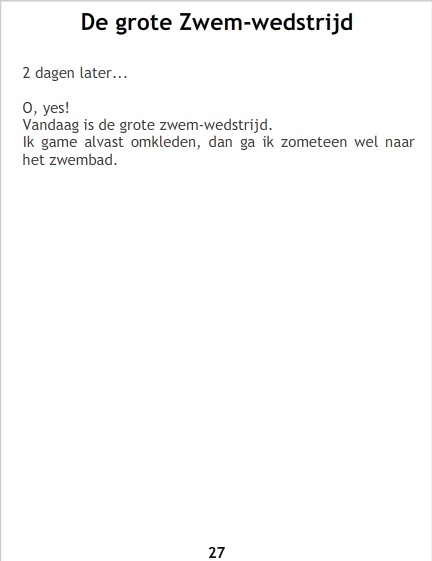 De grote Zwem-wedstrijd

2 dagen later...

O, yes!
Vandaag is de grote zwem-wedstrijd.
Ik game alvast omkleden, dan ga ik zometeen wel naar het zwembad.

27